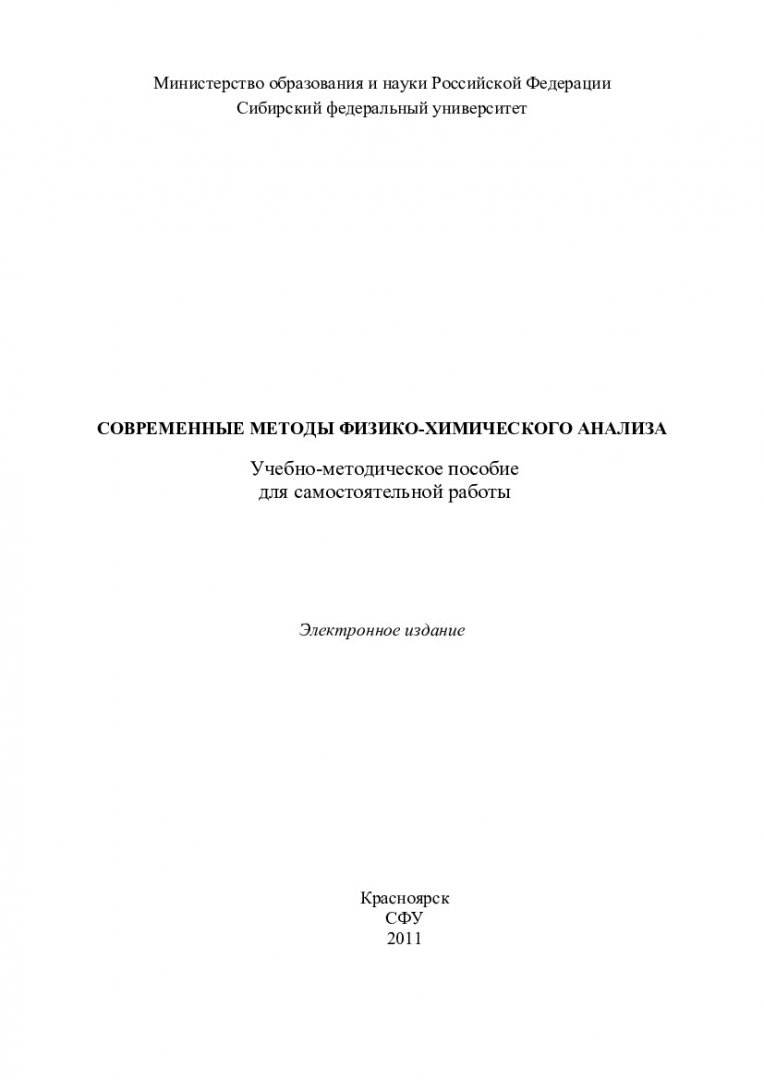 Министерство образования и науки Российской Федерации
Сибирский федеральный университет

СОВРЕМЕННЫЕ МЕТОДЫ ФИЗИКО-ХИМИЧЕСКОГО АНАЛИЗА

Учебно-методическое пособие
для самостоятельной работы

Электронное издание

Красноярск
СФУ
2011